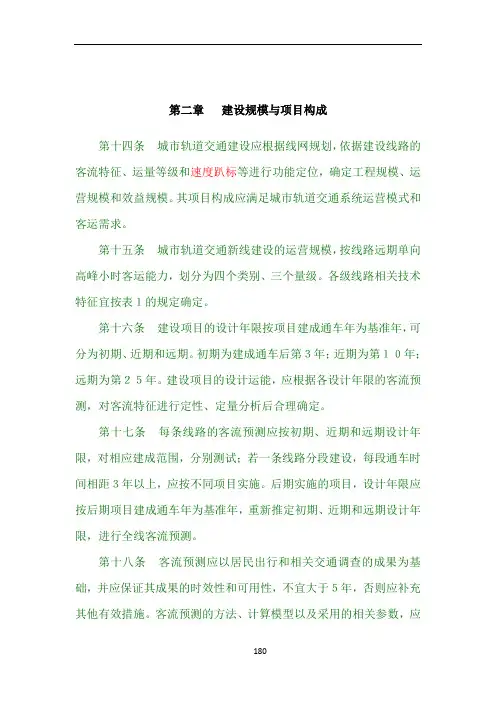 第二章　建设规模与项目构成

第十四条　城市轨道交通建设应根据线网规划，依据建设线路的客流特征、运量等级和速度趴标等进行功能定位，确定工程规模、运营规模和效益规模。其项目构成应满足城市轨道交通系统运营模式和客运需求。

第十五条　城市轨道交通新线建设的运营规模，按线路远期单向高峰小时客运能力，划分为四个类别、三个量级。各级线路相关技术特征宜按表１的规定确定。

第十六条　建设项目的设计年限按项目建成通车年为基准年，可分为初期、近期和远期。初期为建成通车后第３年；近期为第１０年；远期为第２５年。建设项目的设计运能，应根据各设计年限的客流预测，对客流特征进行定性、定量分析后合理确定。

第十七条　每条线路的客流预测应按初期、近期和远期设计年限，对相应建成范围，分别测试；若一条线路分段建设，每段通车时间相距３年以上，应按不同项目实施。后期实施的项目，设计年限应按后期项目建成通车年为基准年，重新推定初期、近期和远期设计年限，进行全线客流预测。

第十八条　客流预测应以居民出行和相关交通调查的成果为基础，并应保证其成果的时效性和可用性，不宜大于５年，否则应补充其他有效措施。客流预测的方法、计算模型以及采用的相关参数，应

180